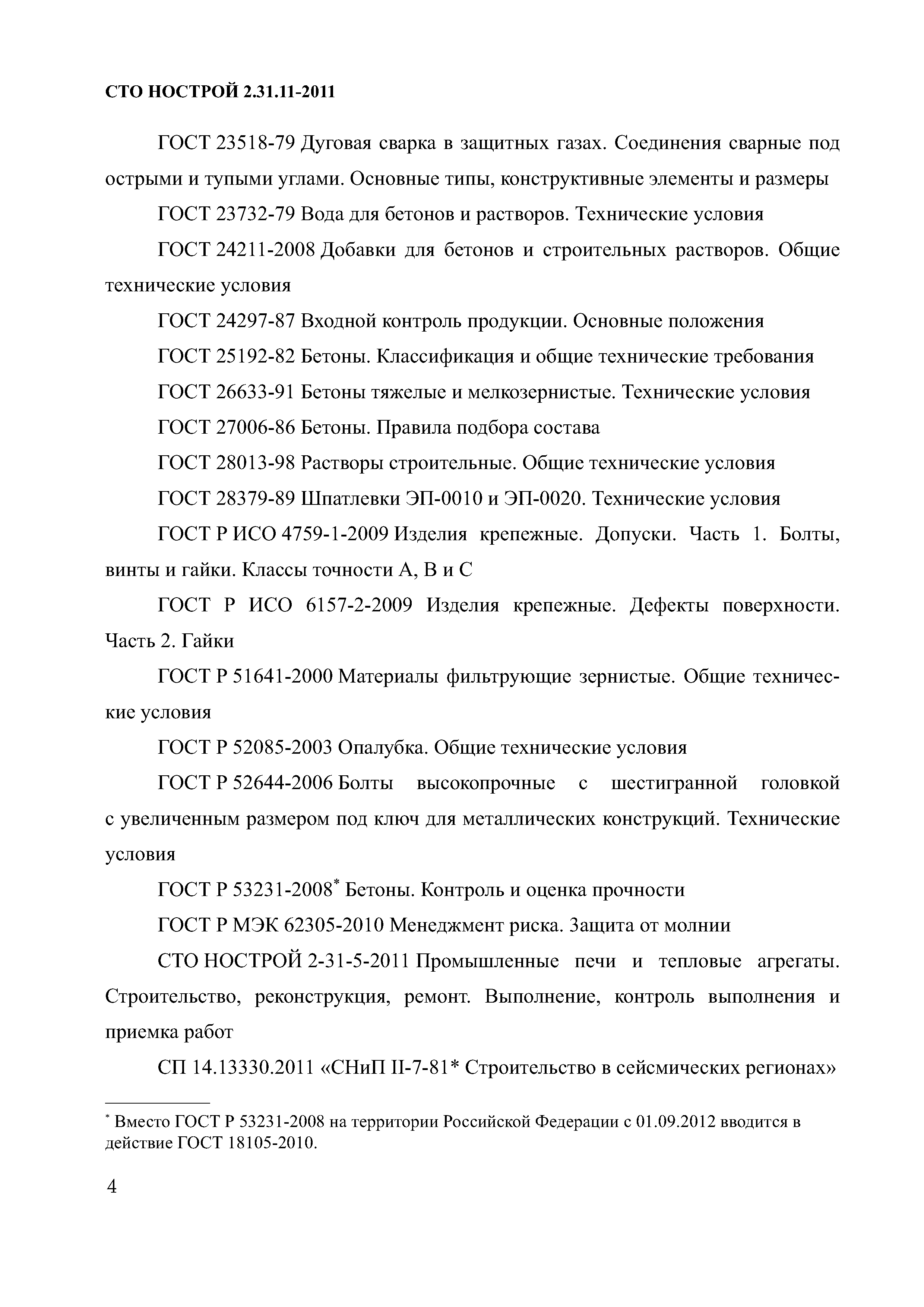 СТО НОСТРОЙ 2.31.11-2011

ГОСТ 23518-79 Дуговая сварка в защитных газах. Соединения сварные под острыми и тупыми углами. Основные типы, конструктивные элементы и размеры

ГОСТ 23732-79 Вода для бетонов и растворов. Технические условия

ГОСТ 24211-2008 Добавки для бетонов и строительных растворов. Общие технические условия

ГОСТ 24297-87 Входной контроль продукции. Основные положения

ГОСТ 25192-82 Бетоны. Классификация и общие технические требования

ГОСТ 26633-91 Бетоны тяжелые и мелкозернистые. Технические условия

ГОСТ 27006-86 Бетоны. Правила подбора состава

ГОСТ 28013-98 Растворы строительные. Общие технические условия

ГОСТ 28379-89 Шпатлевки ЭП-0010 и ЭП-0020. Технические условия

ГОСТ Р ИСО 4759-1-2009 Изделия крепежные. Допуски. Часть 1. Болты, винты и гайки. Классы точности А, В и С

ГОСТ Р ИСО 6157-2-2009 Изделия крепежные. Дефекты поверхности. Часть 2. Гайки

ГОСТ Р 51641-2000 Материалы фильтрующие зернистые. Общие технические условия

ГОСТ Р 52085-2003 Опалубка. Общие технические условия

ГОСТ Р 52644-2006 Болты высокопрочные с шестигранной головкой с увеличенным размером под ключ для металлических конструкций. Технические условия

ГОСТ Р 53231-2008* Бетоны. Контроль и оценка прочности

ГОСТ Р МЭК 62305-2010 Менеджмент риска. Защита от молнии

СТО НОСТРОЙ 2-31-5-2011 Промышленные печи и тепловые агрегаты. Строительство, реконструкция, ремонт. Выполнение, контроль выполнения и приемка работ

СП 14.13330.2011 «СНиП II-7-81* Строительство в сейсмических регионах»

* Вместо ГОСТ Р 53231-2008 на территории Российской Федерации с 01.09.2012 вводится в действие ГОСТ 18105-2010.

4